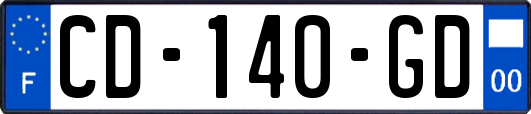 F
CD-140-GD
00